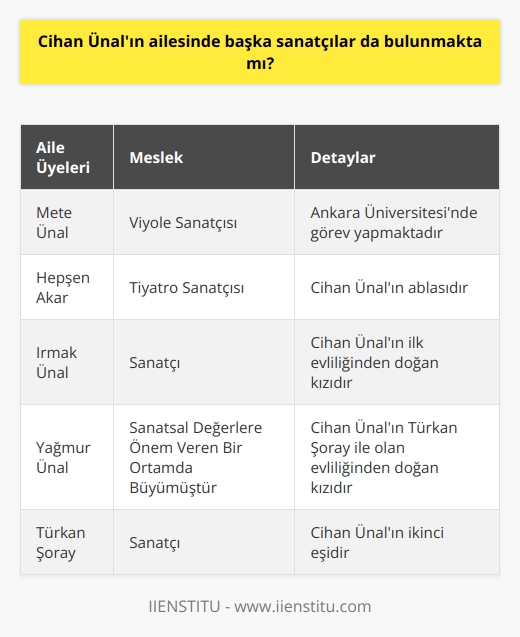 Cihan Ünal'ın ailesinde başka sanatçılar da bulunmakta mı?

| Aile Üyeleri | Meslek | Detaylar |
|---|---|---|
| Mete Ünal | Viyole Sanatçısı | Ankara Üniversitesi'nde görev yapmaktadır |
| Hepşen Akar | Tiyatro Sanatçısı | Cihan Ünal'ın ablasıdır |
| Irmak Ünal | Sanatçı | Cihan Ünal'ın ilk evliliğinden doğan kızıdır |
| Yağmur Ünal | Sanatsal Değerlere Önem Veren Bir Ortamda Büyümüştür | Cihan Ünal'ın Türkan Şoray ile olan evliliğinden doğan kızıdır |
| Türkan Şoray | Sanatçı | Cihan Ünal'ın ikinci eşidir |

IIENSTITU - www.iienstitu.com